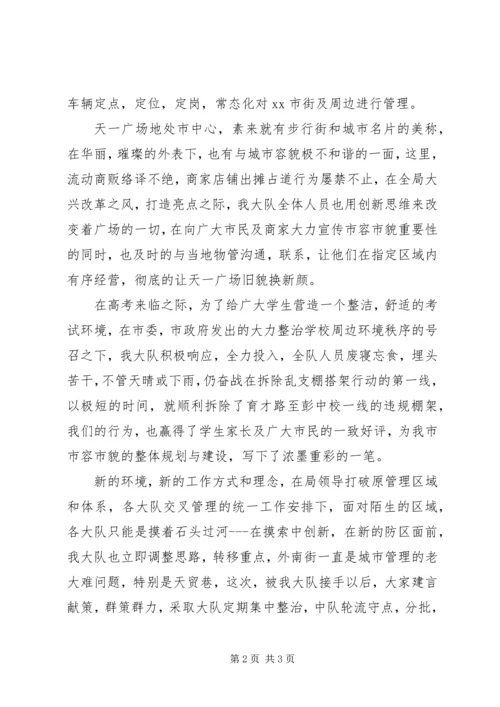 车辆定点，定位，定岗，常态化对 xx 市街及周边进行管理。

天一广场地处市中心，素来就有步行街和城市名片的美称，在华丽，璀璨的外表下，也有与城市容貌极不和谐的一面，这里，流动商贩络译不绝，商家店铺出摊占道行为屡禁不止，在全局大兴改革之风，打造亮点之际，我大队全体人员也用创新思维来改变着广场的一切，在向广大市民及商家大力宣传市容市貌重要性的同时，也及时的与当地物管沟通，联系，让他们在指定区域内有序经营，彻底的让天一广场旧貌换新颜。

在高考来临之际，为了给广大学生营造一个整洁，舒适的考试环境，在市委，市政府发出的大力整治学校周边环境秩序的号召之下，我大队积极响应，全力投入，全队人员废寝忘食，埋头苦干，不管天晴或下雨，仍奋战在拆除乱支棚搭架行动的第一线，以极短的时间，就顺利拆除了育才路至彭中校一线的违规棚架，我们的行为，也赢得了学生家长及广大市民的一致好评，为我市市容市貌的整体规划与建设，写下了浓墨重彩的一笔。

新的环境，新的工作方式和理念，在局领导打破原管理区域和体系，各大队交叉管理的统一工作安排下，面对陌生的区域，各大队只能是摸着石头过河---在摸索中创新，在新的防区面前，我大队也立即调整思路，转移重点，外南街一直是城市管理的老大难问题，特别是天贸巷，这次，被我大队接手以后，大家建言献策，群策群力，采取大队定期集中整治，中队轮流守点，分批，

第 2 页 共 3 页